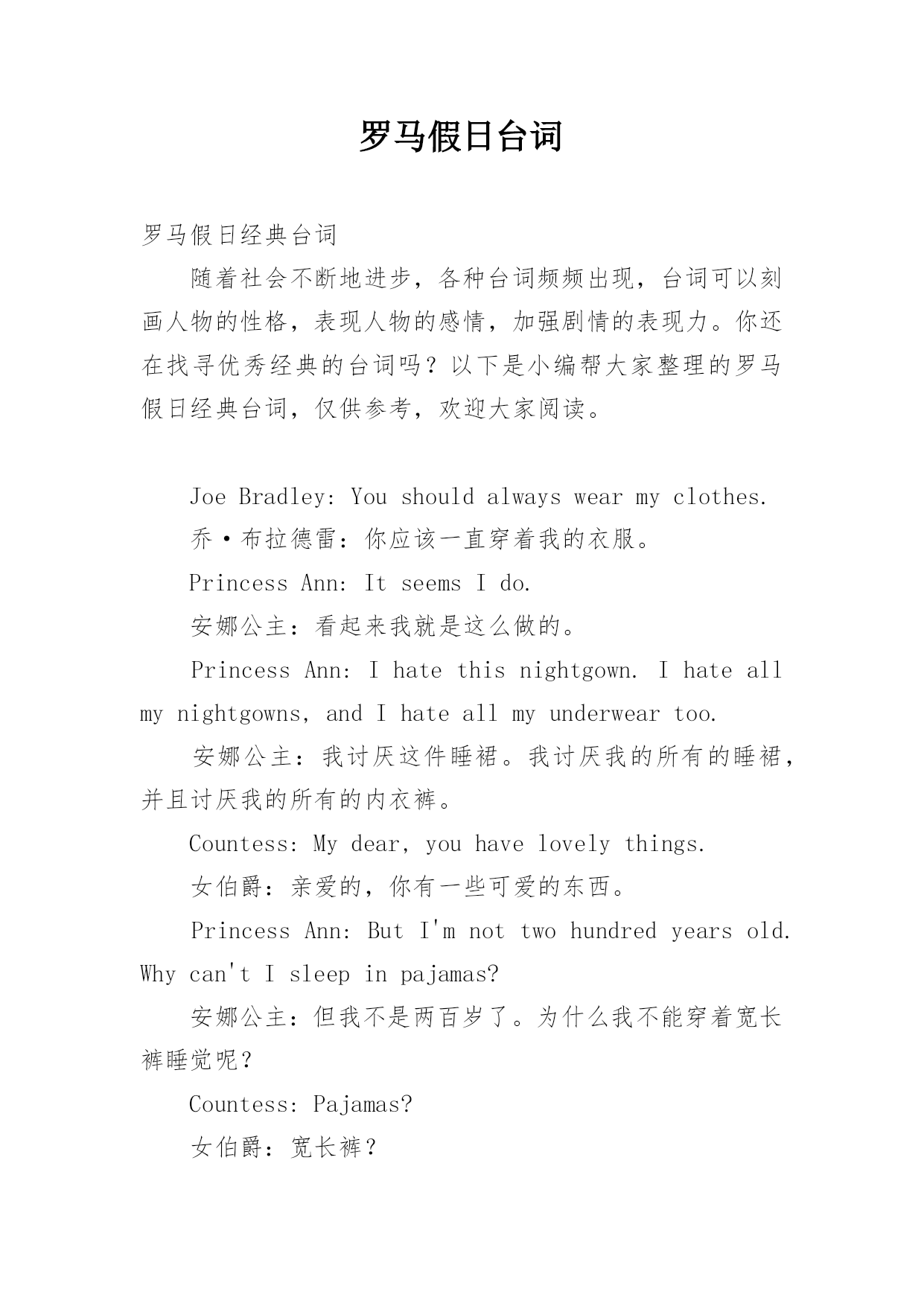 罗马假日台词

罗马假日经典台词

随着社会不断地进步，各种台词频频出现，台词可以刻画人物的性格，表现人物的感情，加强剧情的表现力。你还在找寻优秀经典的台词吗？以下是小编帮大家整理的罗马假日经典台词，仅供参考，欢迎大家阅读。

Joe Bradley: You should always wear my clothes.

乔·布拉德雷：你应该一直穿着我的衣服。

Princess Ann: It seems I do.

安娜公主：看起来我就是这么做的。

Princess Ann: I hate this nightgown. I hate all my nightgowns, and I hate all my underwear too.

安娜公主：我讨厌这件睡裙。我讨厌我的所有的睡裙，并且讨厌我的所有的内衣裤。

Countess: My dear, you have lovely things.

女伯爵：亲爱的，你有一些可爱的东西。

Princess Ann: But I'm not two hundred years old. Why can't I sleep in pajamas?

安娜公主：但我不是两百岁了。为什么我不能穿着宽长裤睡觉呢？

Countess: Pajamas?

女伯爵：宽长裤？